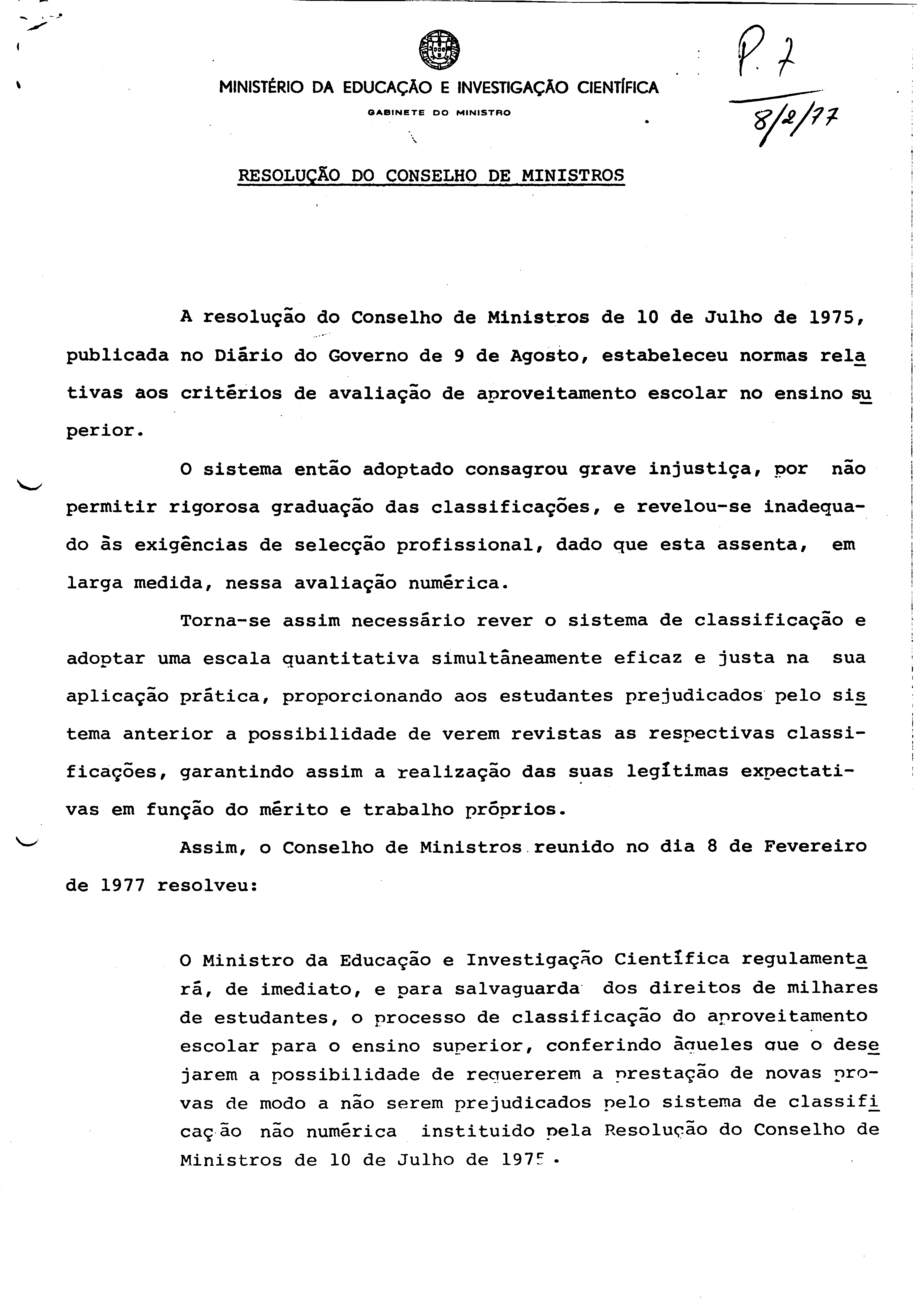 MINISTÉRIO DA EDUCAÇÃO E INVESTIGAÇÃO CIENTÍFICA
GABINETE DO MINISTRO

P. 7
8/2/77

RESOLUÇÃO DO CONSELHO DE MINISTROS

A resolução do Conselho de Ministros de 10 de Julho de 1975, publicada no Diário do Governo de 9 de Agosto, estabeleceu normas relativas aos critérios de avaliação de aproveitamento escolar no ensino superior.

O sistema então adoptado consagrou grave injustiça, por não permitir rigorosa graduação das classificações, e revelou-se inadequado às exigências de selecção profissional, dado que esta assenta, em larga medida, nessa avaliação numérica.

Torna-se assim necessário rever o sistema de classificação e adoptar uma escala quantitativa simultâneamente eficaz e justa na sua aplicação prática, proporcionando aos estudantes prejudicados pelo sistema anterior a possibilidade de verem revistas as respectivas classificações, garantindo assim a realização das suas legítimas expectativas em função do mérito e trabalho próprios.

Assim, o Conselho de Ministros reunido no dia 8 de Fevereiro de 1977 resolveu:

O Ministro da Educação e Investigação Científica regulamentará, de imediato, e para salvaguarda dos direitos de milhares de estudantes, o processo de classificação do aproveitamento escolar para o ensino superior, conferindo àqueles que o desejarem a possibilidade de requererem a prestação de novas provas de modo a não serem prejudicados pelo sistema de classificação não numérica instituido pela Resolução do Conselho de Ministros de 10 de Julho de 1975.